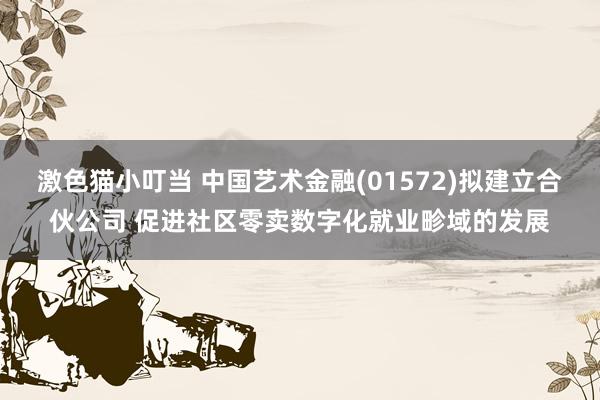 激色猫小叮当 中国艺术金融(01572)拟建立合伙公司 促进社区零卖数字化就业畛域的发展